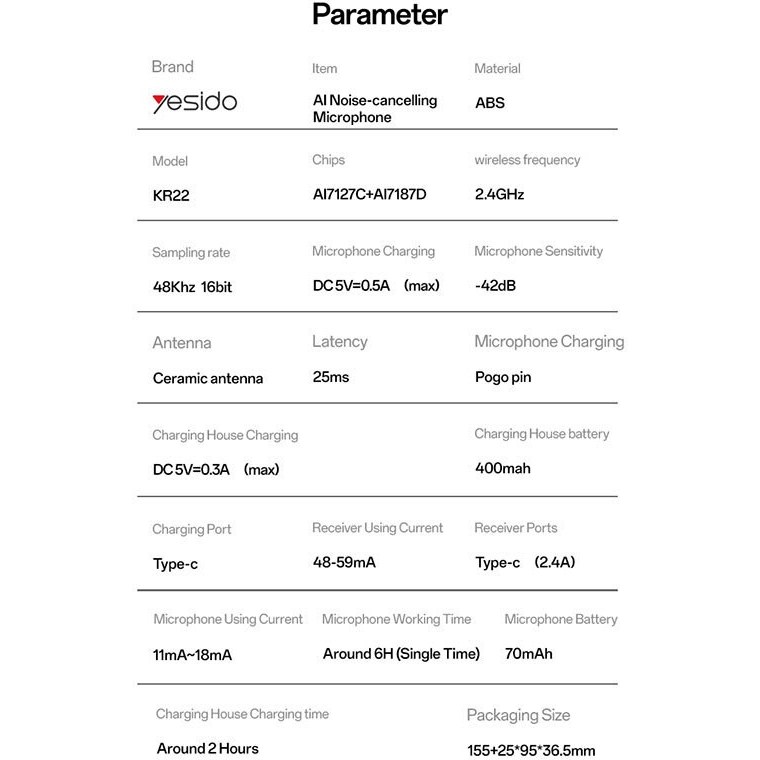 Parameter

Brand
yesido

Item
AI Noise-cancelling Microphone

Material
ABS

Model
KR22

Chips
AI7127C+AI7187D

wireless frequency
2.4GHz

Sampling rate
48Khz 16bit

Microphone Charging
DC 5V=0.5A (max)

Microphone Sensitivity
-42dB

Antenna
Ceramic antenna

Latency
25ms

Microphone Charging
Pogo pin

Charging House Charging
DC 5V=0.3A (max)

Charging House battery
400mah

Charging Port
Type-c

Receiver Using Current
48-59mA

Receiver Ports
Type-c (2.4A)

Microphone Using Current
11mA~18mA

Microphone Working Time
Around 6H (Single Time)

Microphone Battery
70mAh

Charging House Charging time
Around 2 Hours

Packaging Size
155+25*95*36.5mm